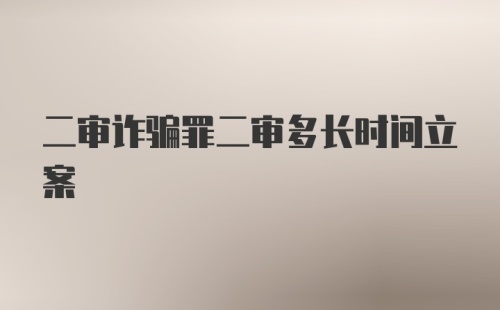 二审诈骗罪二审多长时间立案